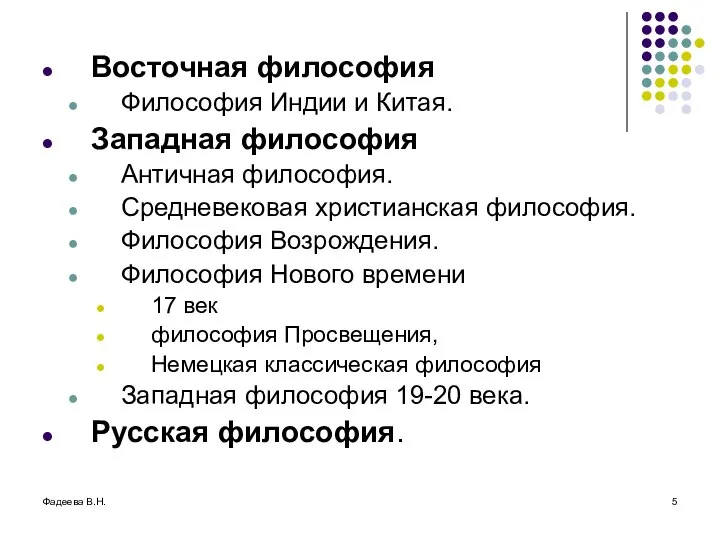 Восточная философия
Философия Индии и Китая.
Западная философия
Античная философия.
Средневековая христианская философия.
Философия Возрождения.
Философия Нового времени
17 век
философия Просвещения,
Немецкая классическая философия
Западная философия 19-20 века.
Русская философия.

Фадеева В.Н.

5